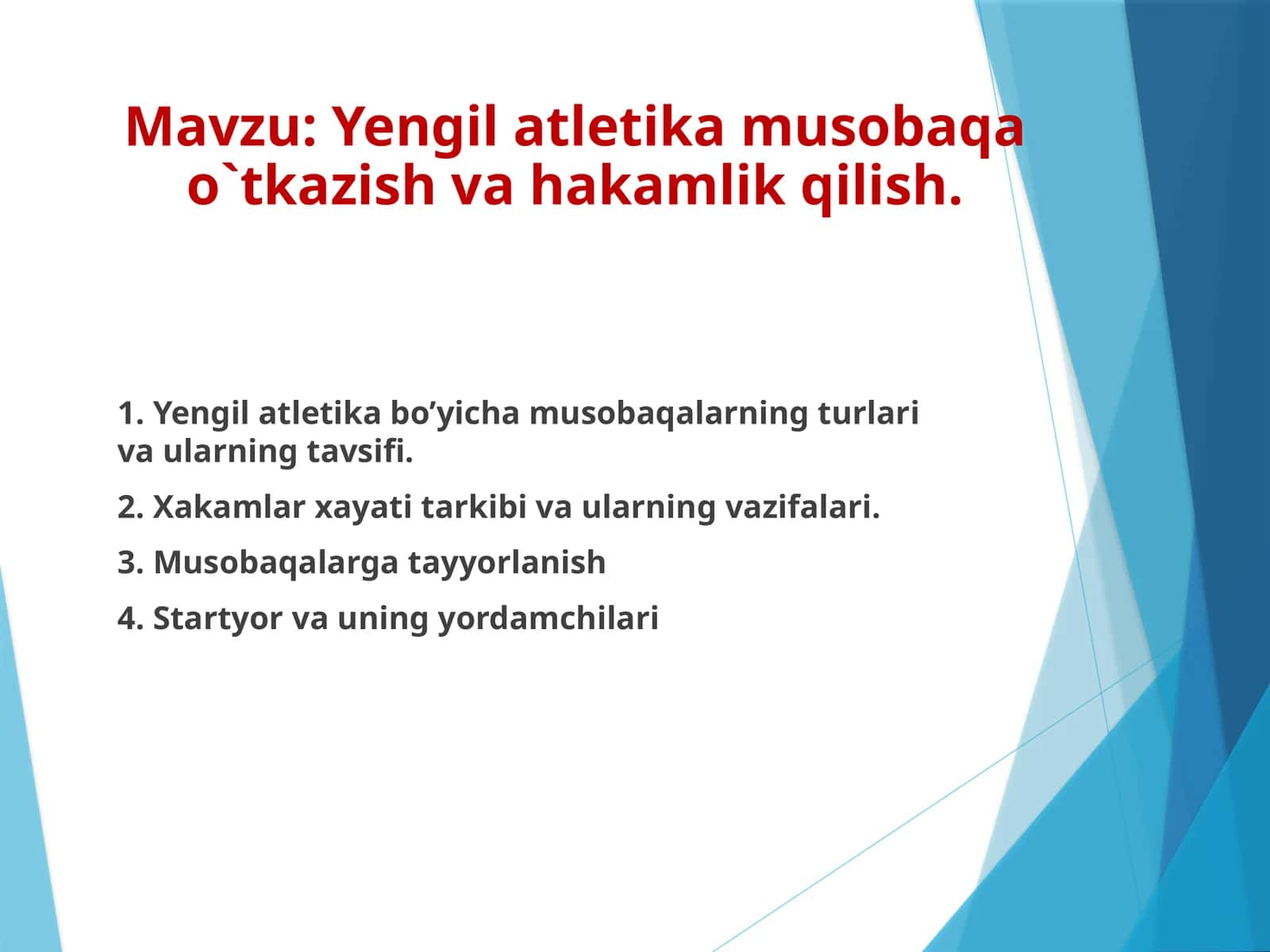 Mavzu: Yengil atletika musobaqa o`tkazish va hakamlik qilish.

1. Yengil atletika bo’yicha musobaqalarning turlari va ularning tavsifi.

2. Xakamlar xayati tarkibi va ularning vazifalari.

3. Musobaqalarga tayyorlanish

4. Startyor va uning yordamchilari